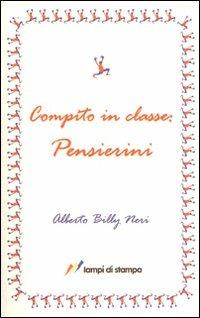 Compito in classe:
Pensierini

Alberto Billy Neri

lampi di stampa